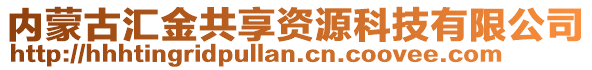 内蒙古汇金共享资源科技有限公司
http://hhhtingridpullan.cn.coovee.com